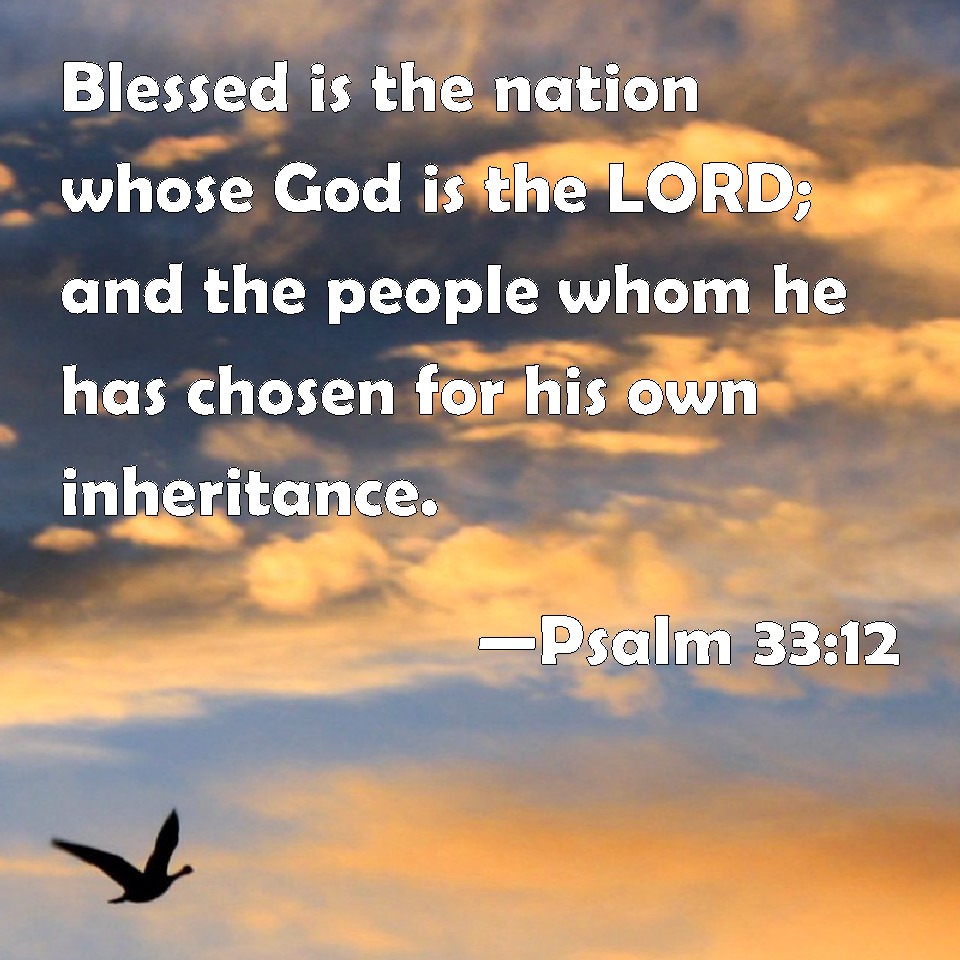 Blessed is the nation whose God is the LORD; and the people whom he has chosen for his own inheritance.

—Psalm 33:12